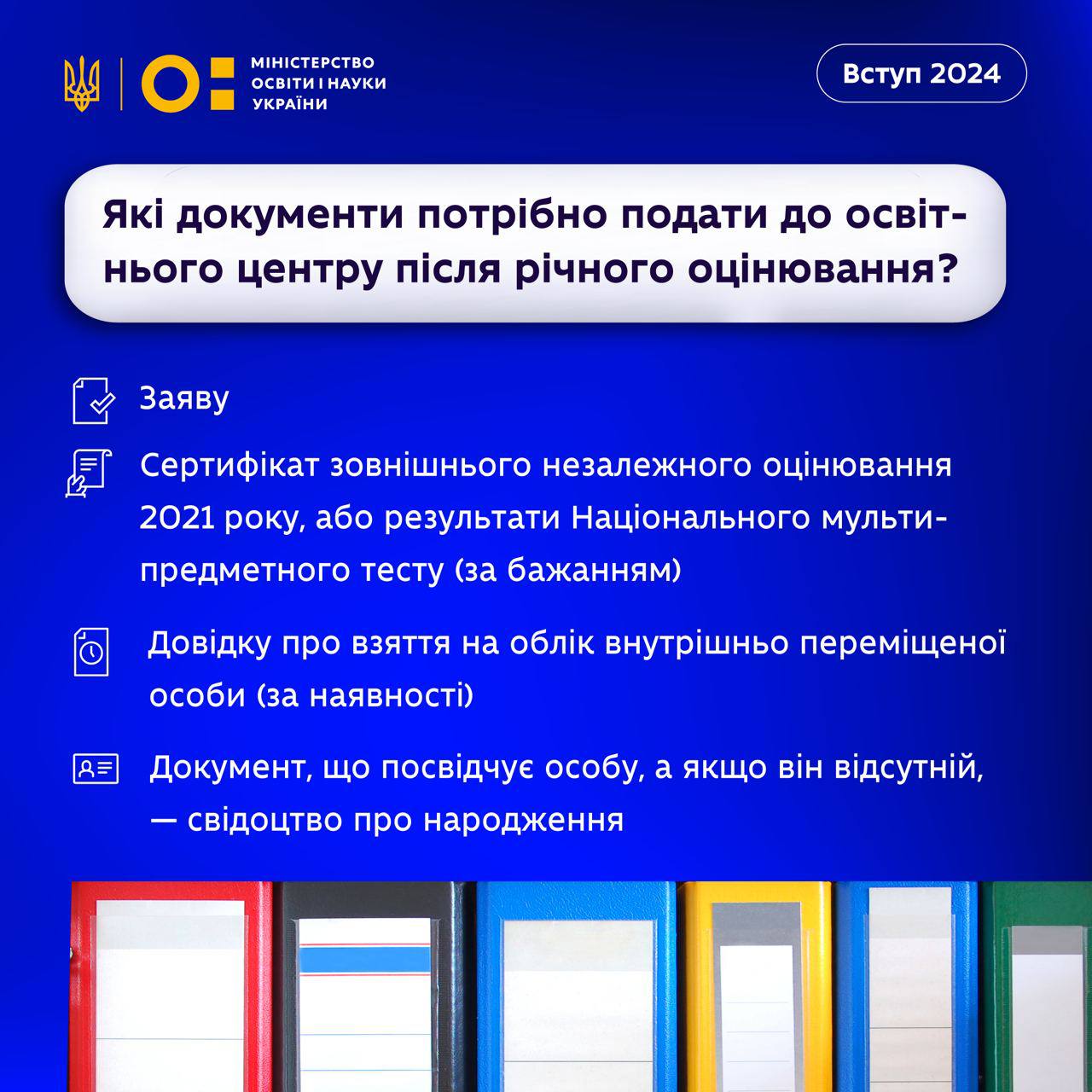 МІНІСТЕРСТВО ОСВІТИ І НАУКИ УКРАЇНИ

Вступ 2024

Які документи потрібно подати до освітнього центру після річного оцінювання?

Заяву

Сертифікат зовнішнього незалежного оцінювання 2021 року, або результати Національного мультипредметного тесту (за бажанням)

Довідку про взяття на облік внутрішньо переміщеної особи (за наявності)

Документ, що посвідчує особу, а якщо він відсутній, — свідоцтво про народження